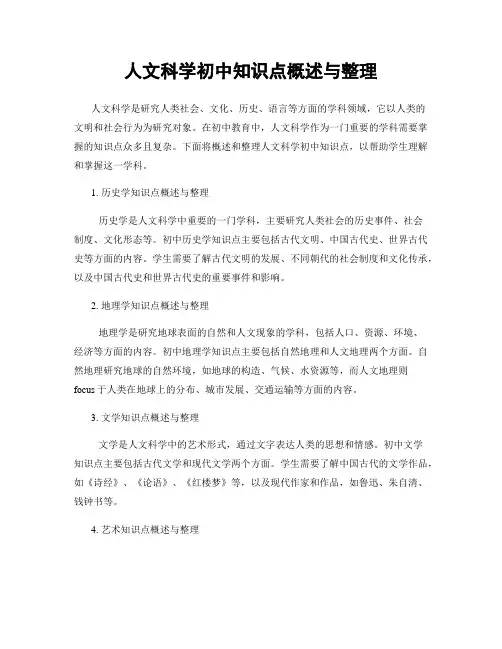 人文科学初中知识点概述与整理

人文科学是研究人类社会、文化、历史、语言等方面的学科领域，它以人类的文明和社会行为为研究对象。在初中教育中，人文科学作为一门重要的学科需要掌握的知识点众多且复杂。下面将概述和整理人文科学初中知识点，以帮助学生理解和掌握这一学科。

1. 历史学知识点概述与整理

历史学是人文科学中重要的一门学科，主要研究人类社会的历史事件、社会制度、文化形态等。初中历史学知识点主要包括古代文明、中国古代史、世界古代史等方面的内容。学生需要了解古代文明的发展、不同朝代的社会制度和文化传承，以及中国古代史和世界古代史的重要事件和影响。

2. 地理学知识点概述与整理

地理学是研究地球表面的自然和人文现象的学科，包括人口、资源、环境、经济等方面的内容。初中地理学知识点主要包括自然地理和人文地理两个方面。自然地理研究地球的自然环境，如地球的构造、气候、水资源等，而人文地理则focus于人类在地球上的分布、城市发展、交通运输等方面的内容。

3. 文学知识点概述与整理

文学是人文科学中的艺术形式，通过文字表达人类的思想和情感。初中文学知识点主要包括古代文学和现代文学两个方面。学生需要了解中国古代的文学作品，如《诗经》、《论语》、《红楼梦》等，以及现代作家和作品，如鲁迅、朱自清、钱钟书等。

4. 艺术知识点概述与整理